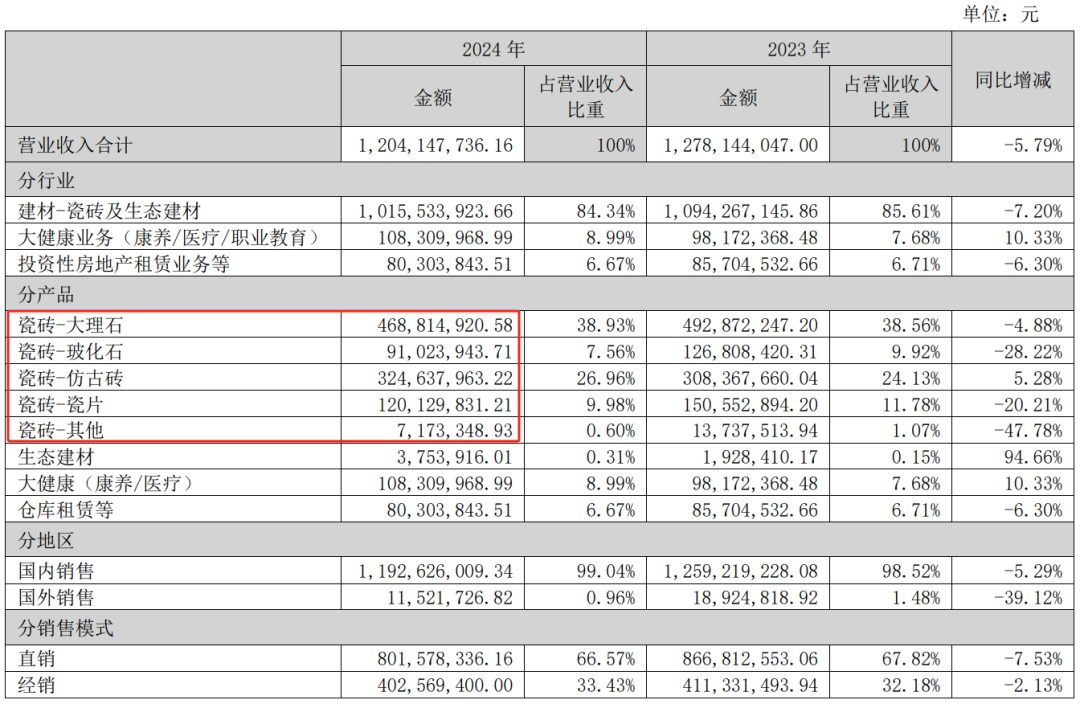 单位：元

| | 2024年 | | 2023年 | | 同比增减 |
|---|---|---|---|---|---|
| | 金额 | 占营业收入比重 | 金额 | 占营业收入比重 | |
| 营业收入合计 | 1,204,147,736.16 | 100% | 1,278,144,047.00 | 100% | -5.79% |
| 分行业 | | | | | |
| 建材-瓷砖及生态建材 | 1,015,533,923.66 | 84.34% | 1,094,267,145.86 | 85.61% | -7.20% |
| 大健康业务（康养/医疗/职业教育） | 108,309,968.99 | 8.99% | 98,172,368.48 | 7.68% | 10.33% |
| 投资性房地产租赁业务等 | 80,303,843.51 | 6.67% | 85,704,532.66 | 6.71% | -6.30% |
| 分产品 | | | | | |
| 瓷砖-大理石 | 468,814,920.58 | 38.93% | 492,872,247.20 | 38.56% | -4.88% |
| 瓷砖-玻化石 | 91,023,943.71 | 7.56% | 126,808,420.31 | 9.92% | -28.22% |
| 瓷砖-仿古砖 | 324,637,963.22 | 26.96% | 308,367,660.04 | 24.13% | 5.28% |
| 瓷砖-瓷片 | 120,129,831.21 | 9.98% | 150,552,894.20 | 11.78% | -20.21% |
| 瓷砖-其他 | 7,173,348.93 | 0.60% | 13,737,513.94 | 1.07% | -47.78% |
| 生态建材 | 3,753,916.01 | 0.31% | 1,928,410.17 | 0.15% | 94.66% |
| 大健康（康养/医疗） | 108,309,968.99 | 8.99% | 98,172,368.48 | 7.68% | 10.33% |
| 仓库租赁等 | 80,303,843.51 | 6.67% | 85,704,532.66 | 6.71% | -6.30% |
| 分地区 | | | | | |
| 国内销售 | 1,192,626,009.34 | 99.04% | 1,259,219,228.08 | 98.52% | -5.29% |
| 国外销售 | 11,521,726.82 | 0.96% | 18,924,818.92 | 1.48% | -39.12% |
| 分销售模式 | | | | | |
| 直销 | 801,578,336.16 | 66.57% | 866,812,553.06 | 67.82% | -7.53% |
| 经销 | 402,569,400.00 | 33.43% | 411,331,493.94 | 32.18% | -2.13% |